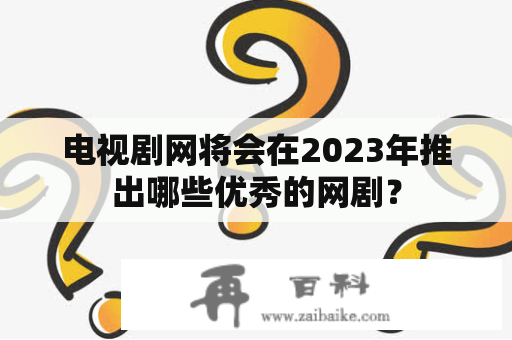 电视剧网将会在2023年推出哪些优秀的网剧？

再 百科
www.zaibaike.com